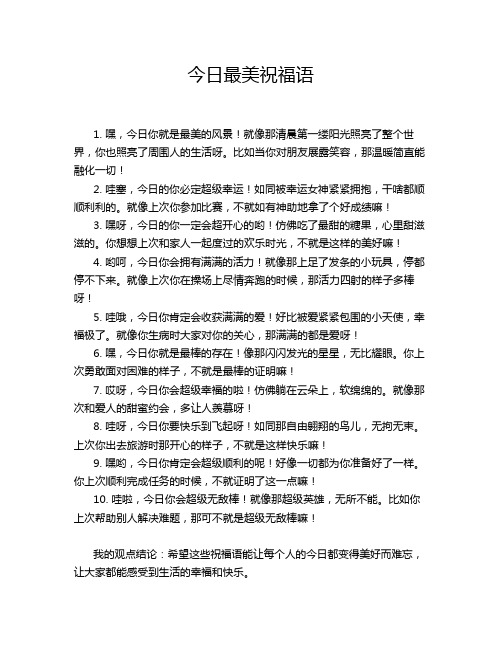 今日最美祝福语

1. 嘿，今日你就是最美的风景！就像那清晨第一缕阳光照亮了整个世界，你也照亮了周围人的生活呀。比如当你对朋友展露笑容，那温暖简直能融化一切！

2. 哇塞，今日的你必定超级幸运！如同被幸运女神紧紧拥抱，干啥都顺顺利利的。就像上次你参加比赛，不就如有神助地拿了个好成绩嘛！

3. 嘿呀，今日的你一定会超开心的哟！仿佛吃了最甜的糖果，心里甜滋滋的。你想想上次和家人一起度过的欢乐时光，不就是这样的美好嘛！

4. 哟呵，今日你会拥有满满的活力！就像那上足了发条的小玩具，停都停不下来。就像上次你在操场上尽情奔跑的时候，那活力四射的样子多棒呀！

5. 哇哦，今日你肯定会收获满满的爱！好比被爱紧紧包围的小天使，幸福极了。就像你生病时大家对你的关心，那满满的都是爱呀！

6. 嘿，今日你就是最棒的存在！像那闪闪发光的星星，无比耀眼。你上次勇敢面对困难的样子，不就是最棒的证明嘛！

7. 哎呀，今日你会超级幸福的啦！仿佛躺在云朵上，软绵绵的。就像那次和爱人的甜蜜约会，多让人羡慕呀！

8. 哇呀，今日你要快乐到飞起呀！如同那自由翱翔的鸟儿，无拘无束。上次你出去旅游时那开心的样子，不就是这样快乐嘛！

9. 嘿哟，今日你肯定会超级顺利的呢！好像一切都为你准备好了一样。你上次顺利完成任务的时候，不就证明了这一点嘛！

10. 哇啦，今日你会超级无敌棒！就像那超级英雄，无所不能。比如你上次帮助别人解决难题，那可不就是超级无敌棒嘛！

我的观点结论：希望这些祝福语能让每个人的今日都变得美好而难忘，让大家都能感受到生活的幸福和快乐。